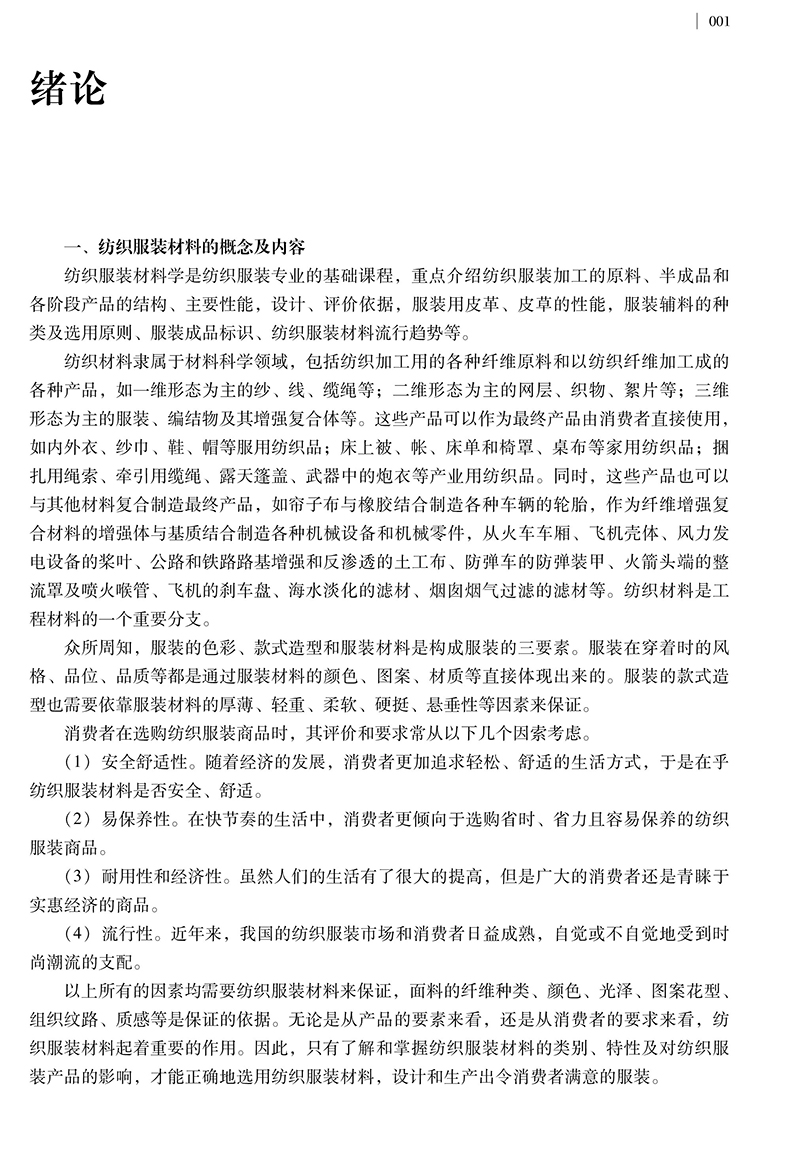 001

绪论

一、纺织服装材料的概念及内容

纺织服装材料学是纺织服装专业的基础课程，重点介绍纺织服装加工的原料、半成品和各阶段产品的结构、主要性能，设计、评价依据，服装用皮革、皮草的性能，服装辅料的种类及选用原则、服装成品标识、纺织服装材料流行趋势等。

纺织材料隶属于材料科学领域，包括纺织加工用的各种纤维原料和以纺织纤维加工成的各种产品，如一维形态为主的纱、线、缆绳等；二维形态为主的网层、织物、絮片等；三维形态为主的服装、编结物及其增强复合体等。这些产品可以作为最终产品由消费者直接使用，如内外衣、纱巾、鞋、帽等服用纺织品；床上被、帐、床单和椅罩、桌布等家用纺织品；捆扎用绳索、牵引用缆绳、露天篷盖、武器中的炮衣等产业用纺织品。同时，这些产品也可以与其他材料复合制造最终产品，如帘子布与橡胶结合制造各种车辆的轮胎，作为纤维增强复合材料的增强体与基质结合制造各种机械设备和机械零件，从火车车厢、飞机壳体、风力发电设备的桨叶、公路和铁路路基增强和反渗透的土工布、防弹车的防弹装甲、火箭头端的整流罩及喷火喉管、飞机的刹车盘、海水淡化的滤材、烟囱烟气过滤的滤材等。纺织材料是工程材料的一个重要分支。

众所周知，服装的色彩、款式造型和服装材料是构成服装的三要素。服装在穿着时的风格、品位、品质等都是通过服装材料的颜色、图案、材质等直接体现出来的。服装的款式造型也需要依靠服装材料的厚薄、轻重、柔软、硬挺、悬垂性等因素来保证。

消费者在选购纺织服装商品时，其评价和要求常从以下几个因素考虑。

（1）安全舒适性。随着经济的发展，消费者更加追求轻松、舒适的生活方式，于是在乎纺织服装材料是否安全、舒适。

（2）易保养性。在快节奏的生活中，消费者更倾向于选购省时、省力且容易保养的纺织服装商品。

（3）耐用性和经济性。虽然人们的生活有了很大的提高，但是广大的消费者还是青睐于实惠经济的商品。

（4）流行性。近年来，我国的纺织服装市场和消费者日益成熟，自觉或不自觉地受到时尚潮流的支配。

以上所有的因素均需要纺织服装材料来保证，面料的纤维种类、颜色、光泽、图案花型、组织纹路、质感等是保证的依据。无论是从产品的要素来看，还是从消费者的要求来看，纺织服装材料起着重要的作用。因此，只有了解和掌握纺织服装材料的类别、特性及对纺织服装产品的影响，才能正确地选用纺织服装材料，设计和生产出令消费者满意的服装。